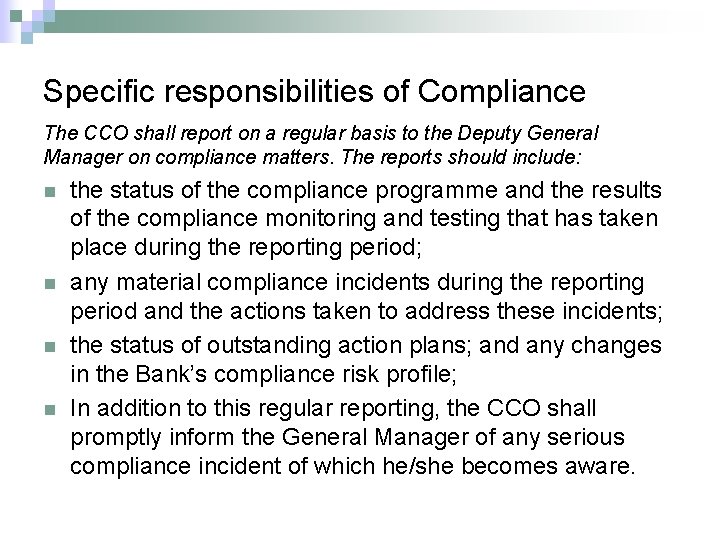 Specific responsibilities of Compliance

The CCO shall report on a regular basis to the Deputy General Manager on compliance matters. The reports should include:

- the status of the compliance programme and the results of the compliance monitoring and testing that has taken place during the reporting period;
- any material compliance incidents during the reporting period and the actions taken to address these incidents;
- the status of outstanding action plans; and any changes in the Bank's compliance risk profile;
- In addition to this regular reporting, the CCO shall promptly inform the General Manager of any serious compliance incident of which he/she becomes aware.